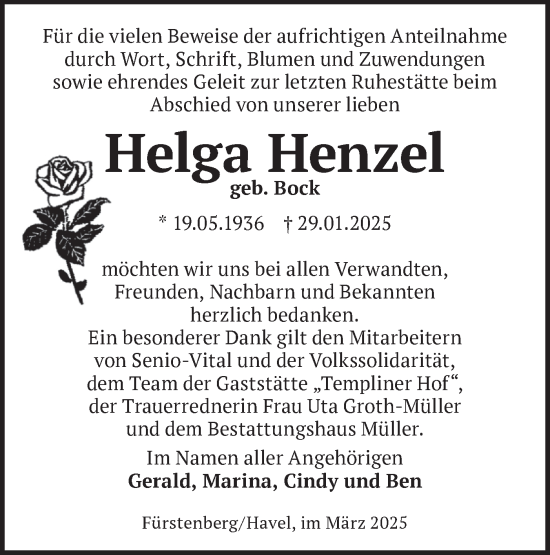 Für die vielen Beweise der aufrichtigen Anteilnahme durch Wort, Schrift, Blumen und Zuwendungen sowie ehrendes Geleit zur letzten Ruhestätte beim Abschied von unserer lieben

Helga Henzel
geb. Bock

* 19.05.1936 † 29.01.2025

möchten wir uns bei allen Verwandten, Freunden, Nachbarn und Bekannten herzlich bedanken.
Ein besonderer Dank gilt den Mitarbeitern von Senio-Vital und der Volkssolidarität, dem Team der Gaststätte „Templiner Hof“, der Trauerrednerin Frau Uta Groth-Müller und dem Bestattungshaus Müller.

Im Namen aller Angehörigen
Gerald, Marina, Cindy und Ben

Fürstenberg/Havel, im März 2025